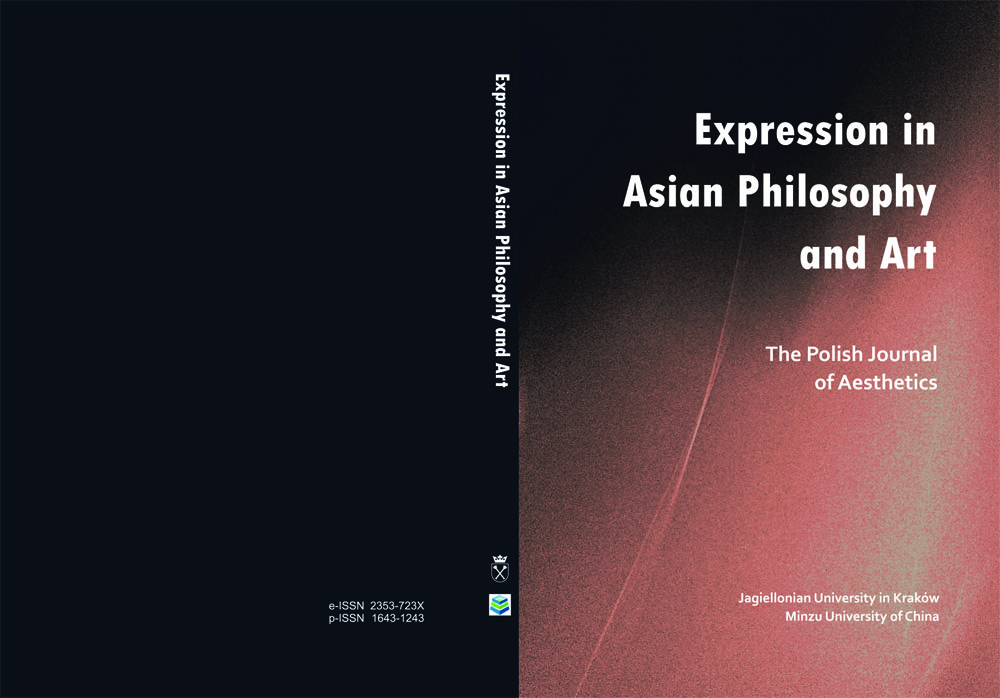 e-ISSN 2353-723X
p-ISSN 1643-1243

Expression in Asian Philosophy and Art

Expression in Asian Philosophy and Art

The Polish Journal of Aesthetics

Jagiellonian University in Kraków
Minzu University of China